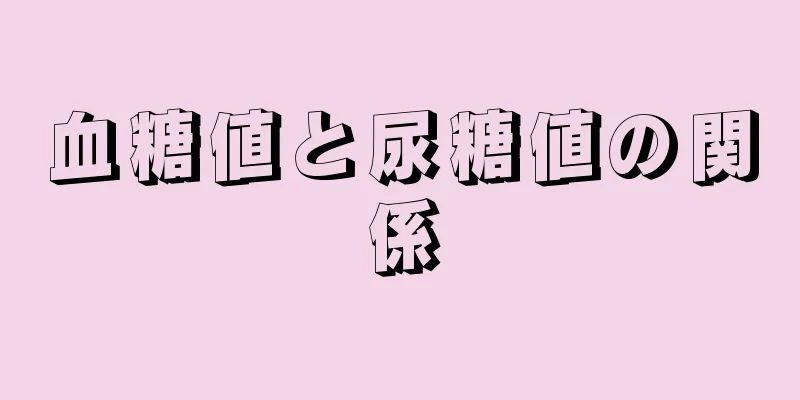 血糖値と尿糖値の関係